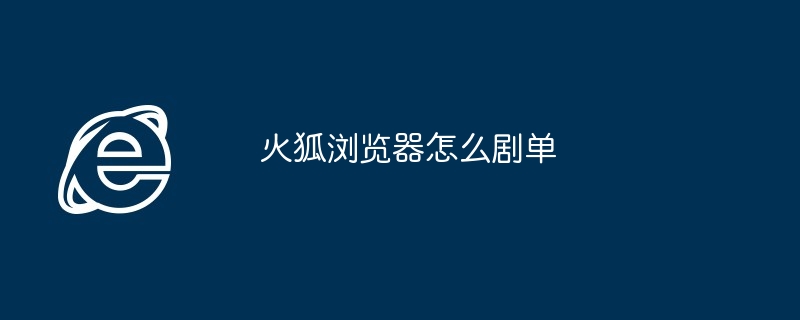 火狐浏览器怎么剧单